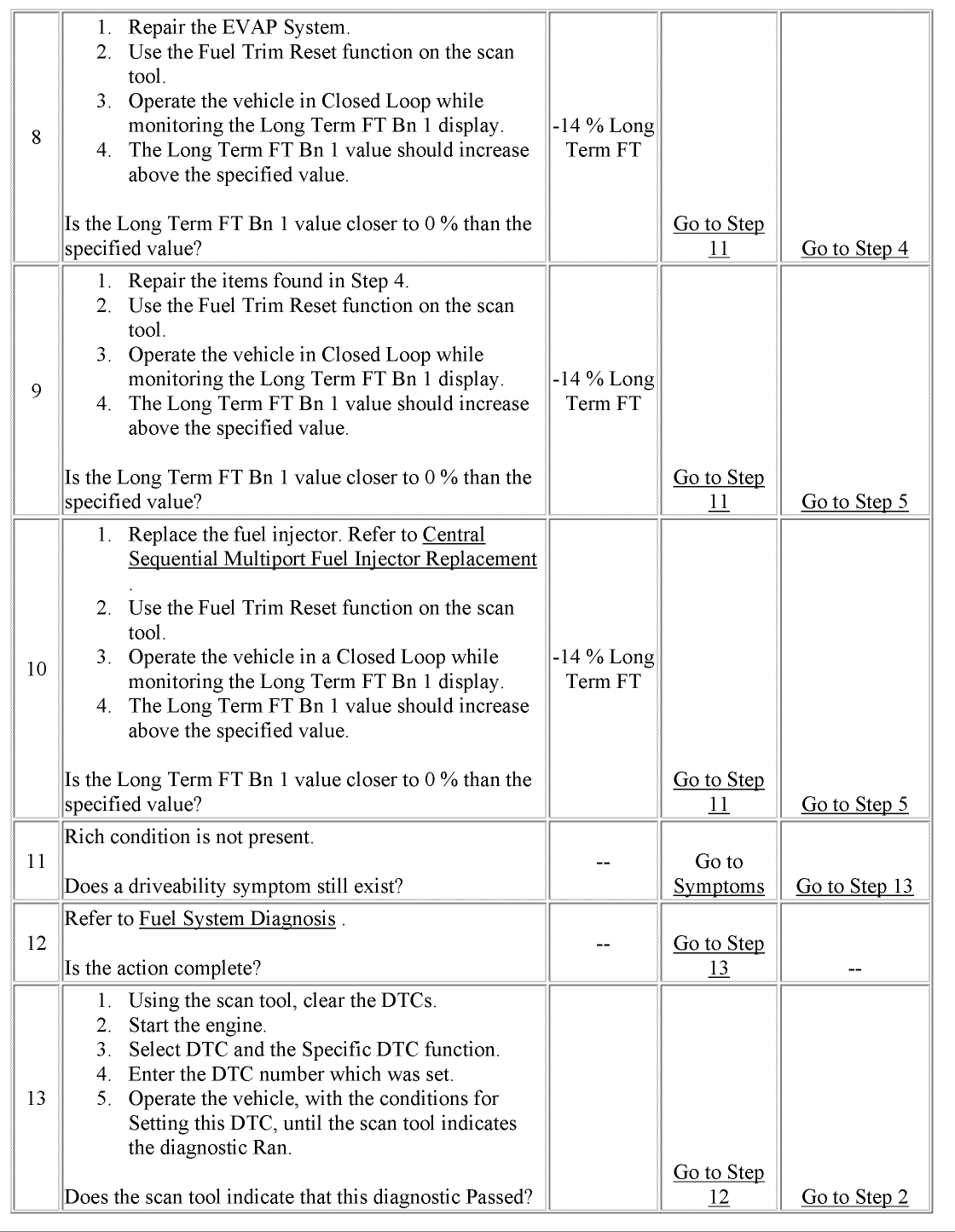 | 8 | 1. Repair the EVAP System. 2. Use the Fuel Trim Reset function on the scan tool. 3. Operate the vehicle in Closed Loop while monitoring the Long Term FT Bn 1 display. 4. The Long Term FT Bn 1 value should increase above the specified value. Is the Long Term FT Bn 1 value closer to 0 % than the specified value? | -14 % Long Term FT | Go to Step 11 | Go to Step 4 |
|---|---|---|---|---|
| 9 | 1. Repair the items found in Step 4. 2. Use the Fuel Trim Reset function on the scan tool. 3. Operate the vehicle in Closed Loop while monitoring the Long Term FT Bn 1 display. 4. The Long Term FT Bn 1 value should increase above the specified value. Is the Long Term FT Bn 1 value closer to 0 % than the specified value? | -14 % Long Term FT | Go to Step 11 | Go to Step 5 |
| 10 | 1. Replace the fuel injector. Refer to Central Sequential Multiport Fuel Injector Replacement . 2. Use the Fuel Trim Reset function on the scan tool. 3. Operate the vehicle in a Closed Loop while monitoring the Long Term FT Bn 1 display. 4. The Long Term FT Bn 1 value should increase above the specified value. Is the Long Term FT Bn 1 value closer to 0 % than the specified value? | -14 % Long Term FT | Go to Step 11 | Go to Step 5 |
| 11 | Rich condition is not present. Does a driveability symptom still exist? | -- | Go to Symptoms | Go to Step 13 |
| 12 | Refer to Fuel System Diagnosis . Is the action complete? | -- | Go to Step 13 | -- |
| 13 | 1. Using the scan tool, clear the DTCs. 2. Start the engine. 3. Select DTC and the Specific DTC function. 4. Enter the DTC number which was set. 5. Operate the vehicle, with the conditions for Setting this DTC, until the scan tool indicates the diagnostic Ran. Does the scan tool indicate that this diagnostic Passed? | | Go to Step 12 | Go to Step 2 |